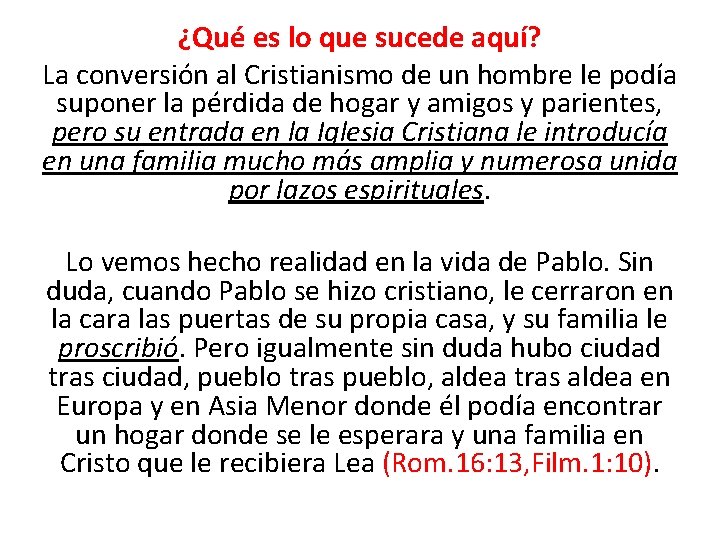 ¿Qué es lo que sucede aquí?

La conversión al Cristianismo de un hombre le podía suponer la pérdida de hogar y amigos y parientes, pero su entrada en la Iglesia Cristiana le introducía en una familia mucho más amplia y numerosa unida por lazos espirituales.

Lo vemos hecho realidad en la vida de Pablo. Sin duda, cuando Pablo se hizo cristiano, le cerraron en la cara las puertas de su propia casa, y su familia le proscribió. Pero igualmente sin duda hubo ciudad tras ciudad, pueblo tras pueblo, aldea tras aldea en Europa y en Asia Menor donde él podía encontrar un hogar donde se le esperara y una familia en Cristo que le recibiera Lea (Rom.16:13,Film.1:10).